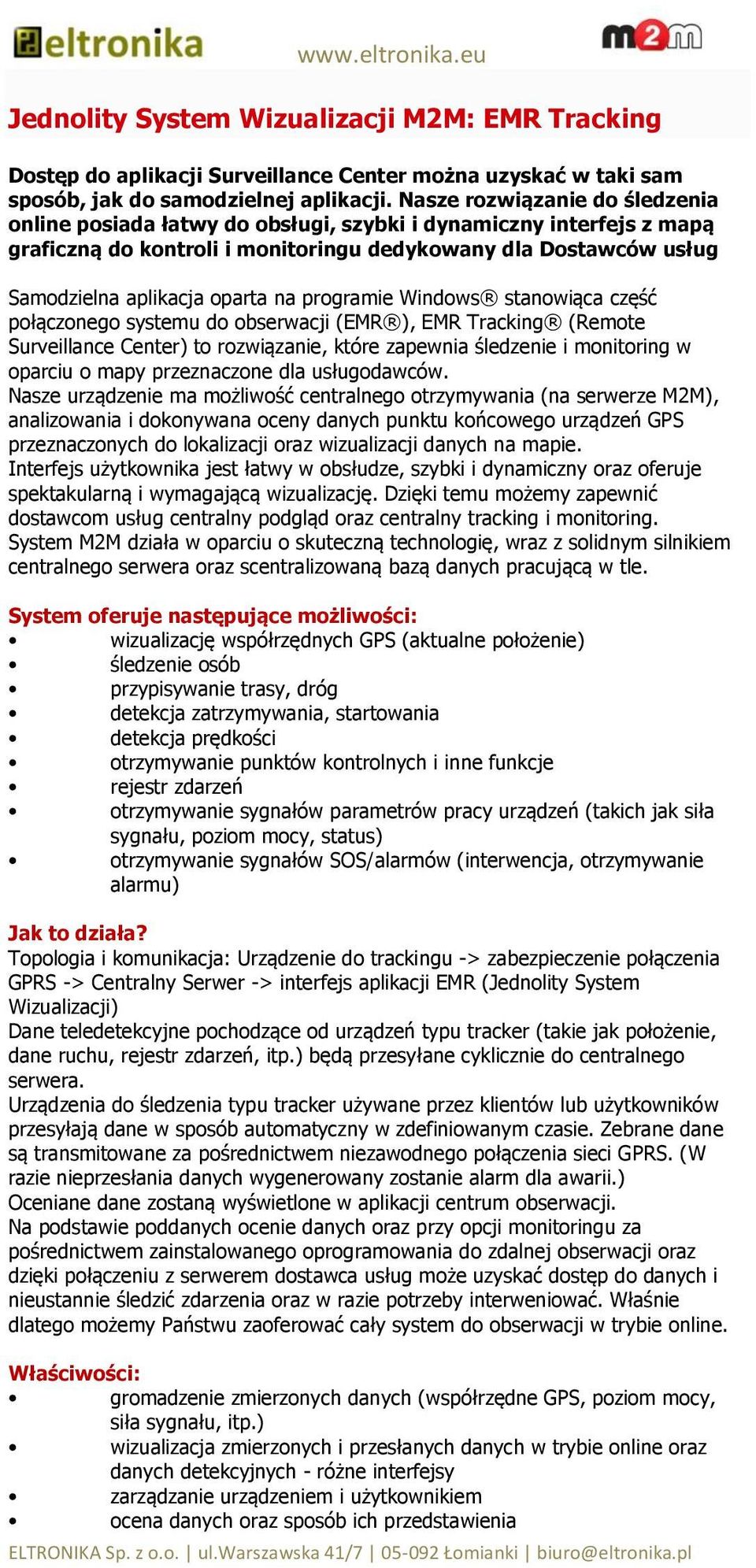 eltronika www.eltronika.eu m2m

Jednolity System Wizualizacji M2M: EMR Tracking

Dostęp do aplikacji Surveillance Center można uzyskać w taki sam sposób, jak do samodzielnej aplikacji. Nasze rozwiązanie do śledzenia online posiada łatwy do obsługi, szybki i dynamiczny interfejs z mapą graficzną do kontroli i monitoringu dedykowany dla Dostawców usług

Samodzielna aplikacja oparta na programie Windows® stanowiąca część połączonego systemu do obserwacji (EMR®), EMR Tracking® (Remote Surveillance Center) to rozwiązanie, które zapewnia śledzenie i monitoring w oparciu o mapy przeznaczone dla usługodawców.
Nasze urządzenie ma możliwość centralnego otrzymywania (na serwerze M2M), analizowania i dokonywana oceny danych punktu końcowego urządzeń GPS przeznaczonych do lokalizacji oraz wizualizacji danych na mapie.
Interfejs użytkownika jest łatwy w obsłudze, szybki i dynamiczny oraz oferuje spektakularną i wymagającą wizualizację. Dzięki temu możemy zapewnić dostawcom usług centralny podgląd oraz centralny tracking i monitoring.
System M2M działa w oparciu o skuteczną technologię, wraz z solidnym silnikiem centralnego serwera oraz scentralizowaną bazą danych pracującą w tle.

System oferuje następujące możliwości:
• wizualizację współrzędnych GPS (aktualne położenie)
• śledzenie osób
• przypisywanie trasy, dróg
• detekcja zatrzymywania, startowania
• detekcja prędkości
• otrzymywanie punktów kontrolnych i inne funkcje
• rejestr zdarzeń
• otrzymywanie sygnałów parametrów pracy urządzeń (takich jak siła sygnału, poziom mocy, status)
• otrzymywanie sygnałów SOS/alarmów (interwencja, otrzymywanie alarmu)

Jak to działa?
Topologia i komunikacja: Urządzenie do trackingu -> zabezpieczenie połączenia GPRS -> Centralny Serwer -> interfejs aplikacji EMR (Jednolity System Wizualizacji)
Dane teledetekcyjne pochodzące od urządzeń typu tracker (takie jak położenie, dane ruchu, rejestr zdarzeń, itp.) będą przesyłane cyklicznie do centralnego serwera.
Urządzenia do śledzenia typu tracker używane przez klientów lub użytkowników przesyłają dane w sposób automatyczny w zdefiniowanym czasie. Zebrane dane są transmitowane za pośrednictwem niezawodnego połączenia sieci GPRS. (W razie nieprzesłania danych wygenerowany zostanie alarm dla awarii.)
Oceniane dane zostaną wyświetlone w aplikacji centrum obserwacji.
Na podstawie poddanych ocenie danych oraz przy opcji monitoringu za pośrednictwem zainstalowanego oprogramowania do zdalnej obserwacji oraz dzięki połączeniu z serwerem dostawca usług może uzyskać dostęp do danych i nieustannie śledzić zdarzenia oraz w razie potrzeby interweniować. Właśnie dlatego możemy Państwu zaoferować cały system do obserwacji w trybie online.

Właściwości:
• gromadzenie zmierzonych danych (współrzędne GPS, poziom mocy, siła sygnału, itp.)
• wizualizacja zmierzonych i przesłanych danych w trybie online oraz danych detekcyjnych - różne interfejsy
• zarządzanie urządzeniem i użytkownikiem
• ocena danych oraz sposób ich przedstawienia

ELTRONIKA Sp. z o.o. | ul.Warszawska 41/7 | 05-092 Łomianki | biuro@eltronika.pl